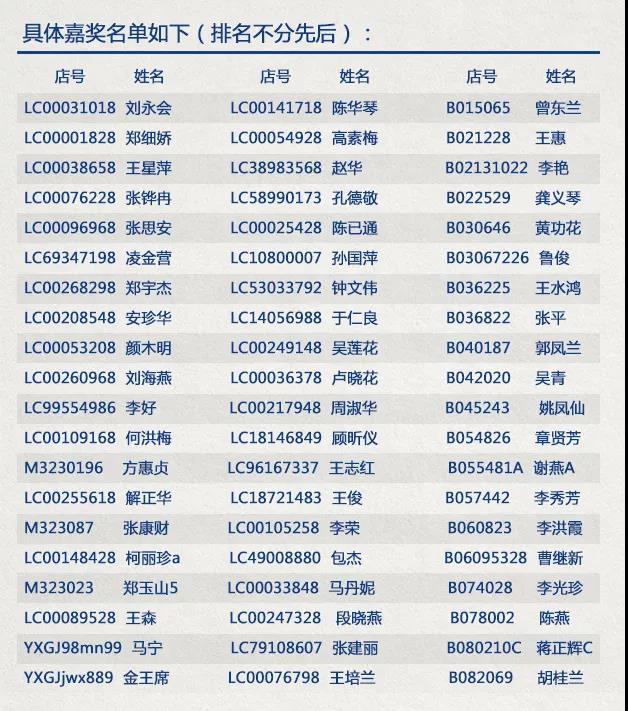 具体嘉奖名单如下（排名不分先后）：

| 店号 | 姓名 | 店号 | 姓名 | 店号 | 姓名 |
|---|---|---|---|---|---|
| LC00031018 | 刘永会 | LC00141718 | 陈华琴 | B015065 | 曾东兰 |
| LC00001828 | 郑细娇 | LC00054928 | 高素梅 | B021228 | 王惠 |
| LC00038658 | 王星萍 | LC38983568 | 赵华 | B02131022 | 李艳 |
| LC00076228 | 张铧冉 | LC58990173 | 孔德敬 | B022529 | 龚义琴 |
| LC00096968 | 张思安 | LC00025428 | 陈已通 | B030646 | 黄功花 |
| LC69347198 | 凌金营 | LC10800007 | 孙国萍 | B03067226 | 鲁俊 |
| LC00268298 | 郑宇杰 | LC53033792 | 钟文伟 | B036225 | 王水鸿 |
| LC00208548 | 安珍华 | LC14056988 | 于仁良 | B036822 | 张平 |
| LC00053208 | 颜木明 | LC00249148 | 吴莲花 | B040187 | 郭凤兰 |
| LC00260968 | 刘海燕 | LC00036378 | 卢晓花 | B042020 | 吴青 |
| LC99554986 | 李好 | LC00217948 | 周淑华 | B045243 | 姚凤仙 |
| LC00109168 | 何洪梅 | LC18146849 | 顾昕仪 | B054826 | 章贤芳 |
| M3230196 | 方惠贞 | LC96167337 | 王志红 | B055481A | 谢燕A |
| LC00255618 | 解正华 | LC18721483 | 王俊 | B057442 | 李秀芳 |
| M323087 | 张康财 | LC00105258 | 李荣 | B060823 | 李洪霞 |
| LC00148428 | 柯丽珍a | LC49008880 | 包杰 | B06095328 | 曹继新 |
| M323023 | 郑玉山5 | LC00033848 | 马丹妮 | B074028 | 李光珍 |
| LC00089528 | 王森 | LC00247328 | 段晓燕 | B078002 | 陈燕 |
| YXGJ98mn99 | 马宁 | LC79108607 | 张建丽 | B080210C | 蒋正辉C |
| YXGJjwx889 | 金王席 | LC00076798 | 王培兰 | B082069 | 胡桂兰 |